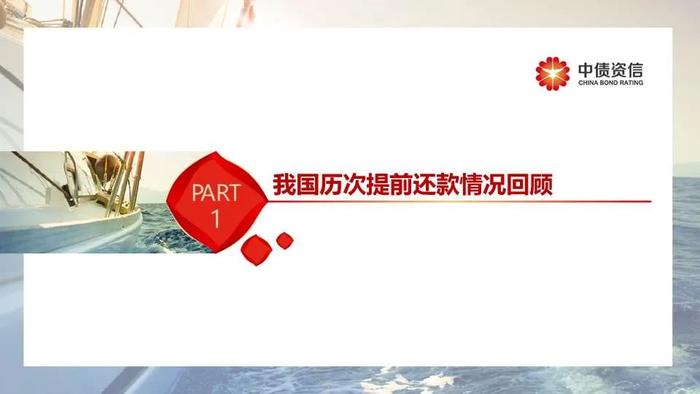 中债资信
CHINA BOND RATING

PART
1

我国历次提前还款情况回顾